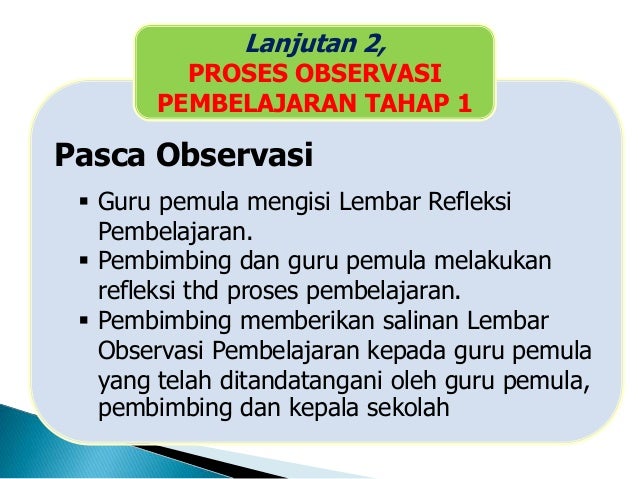 Lanjutan 2,
PROSES OBSERVASI PEMBELAJARAN TAHAP 1

Pasca Observasi

▪ Guru pemula mengisi Lembar Refleksi Pembelajaran.
▪ Pembimbing dan guru pemula melakukan refleksi thd proses pembelajaran.
▪ Pembimbing memberikan salinan Lembar Observasi Pembelajaran kepada guru pemula yang telah ditandatangani oleh guru pemula, pembimbing dan kepala sekolah